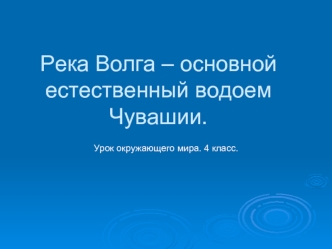 Река Волга – основной естественный водоем Чувашии.

Урок окружающего мира. 4 класс.